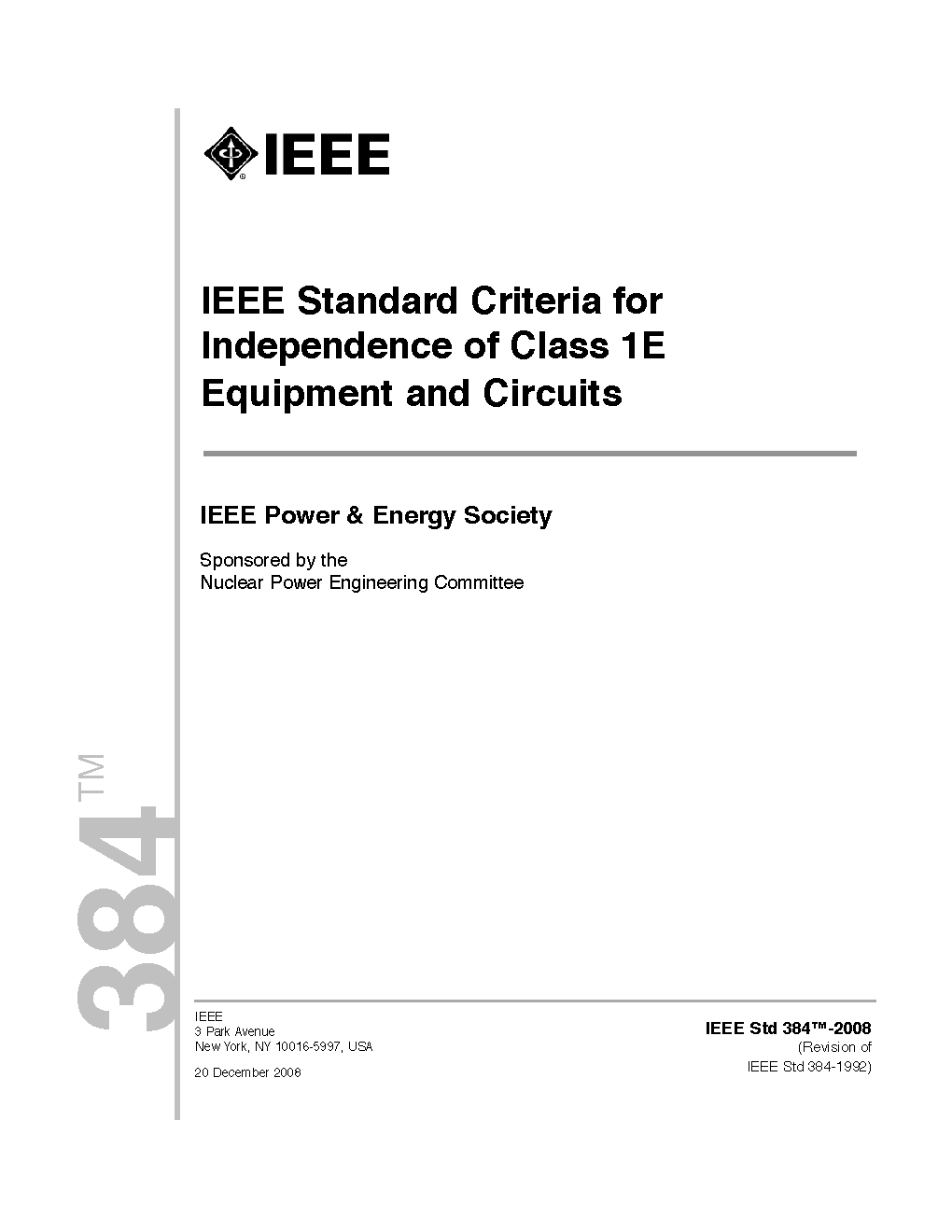 IEEE

IEEE Standard Criteria for Independence of Class 1E Equipment and Circuits

IEEE Power & Energy Society

Sponsored by the
Nuclear Power Engineering Committee

384™

IEEE
3 Park Avenue
New York, NY 10016-5997, USA

20 December 2008

IEEE Std 384™-2008
(Revision of
IEEE Std 384-1992)